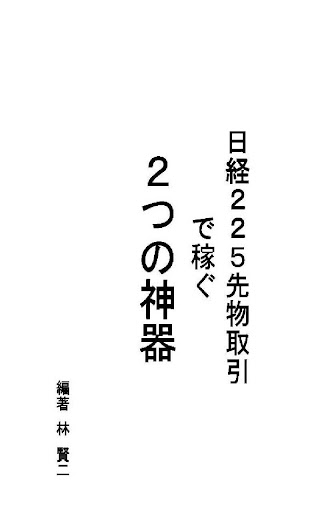 日経225先物取引

で稼ぐ

2つの神器

編著　林　賢二